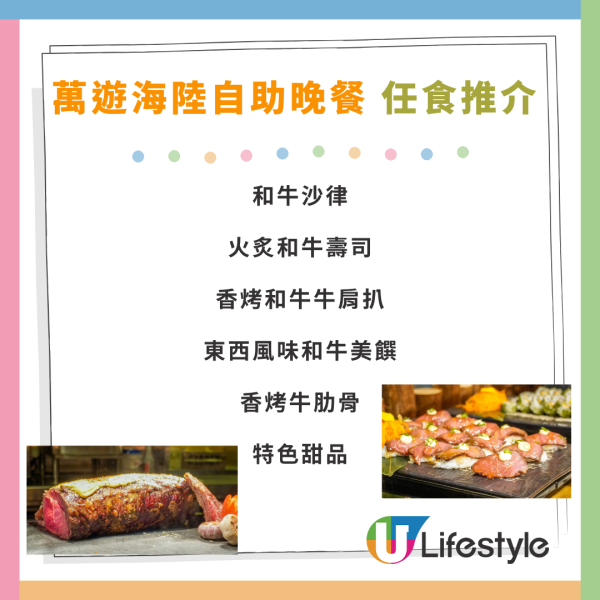 萬遊海陸自助晚餐 任食推介

和牛沙律

火炙和牛壽司

香烤和牛牛肩扒

東西風味和牛美饌

香烤牛肋骨

特色甜品

U Lifestyle